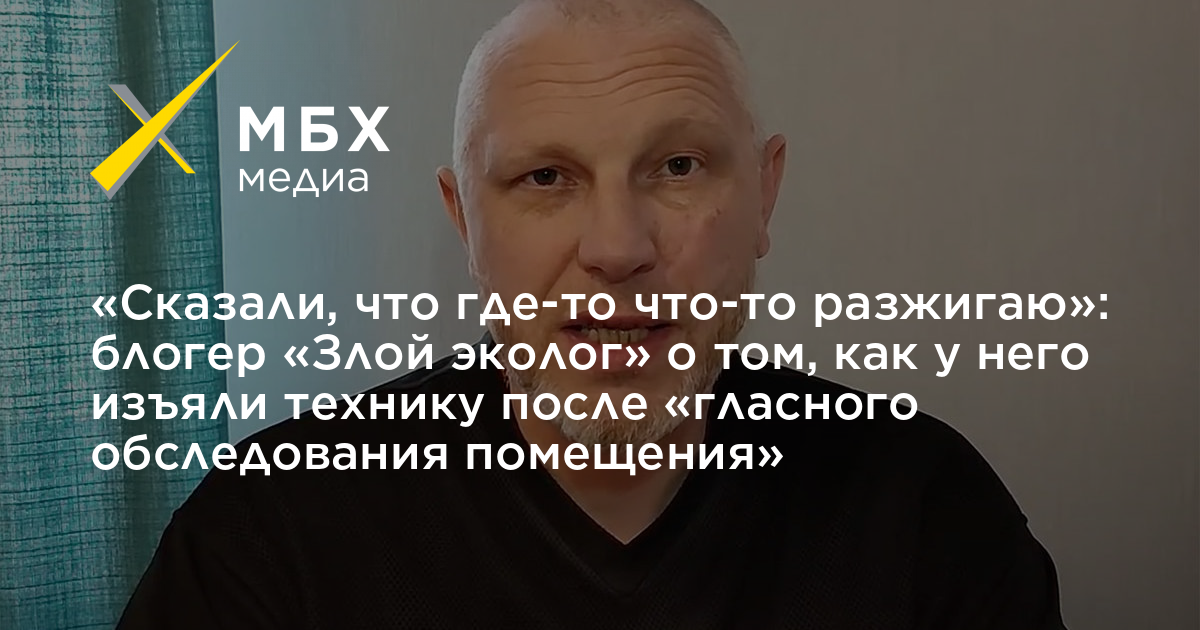 МБХ
медиа

«Сказали, что где-то что-то разжигаю»: блогер «Злой эколог» о том, как у него изъяли технику после «гласного обследования помещения»